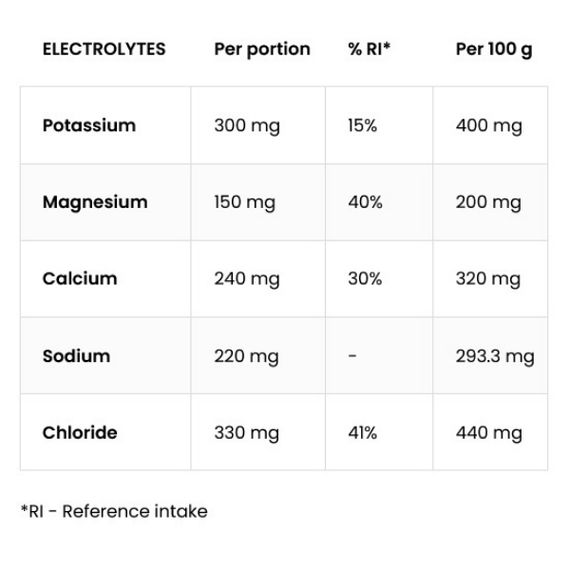 | ELECTROLYTES | Per portion | % RI* | Per 100 g |
|---|---|---|---|
| Potassium | 300 mg | 15% | 400 mg |
| Magnesium | 150 mg | 40% | 200 mg |
| Calcium | 240 mg | 30% | 320 mg |
| Sodium | 220 mg | - | 293.3 mg |
| Chloride | 330 mg | 41% | 440 mg |

*RI - Reference intake